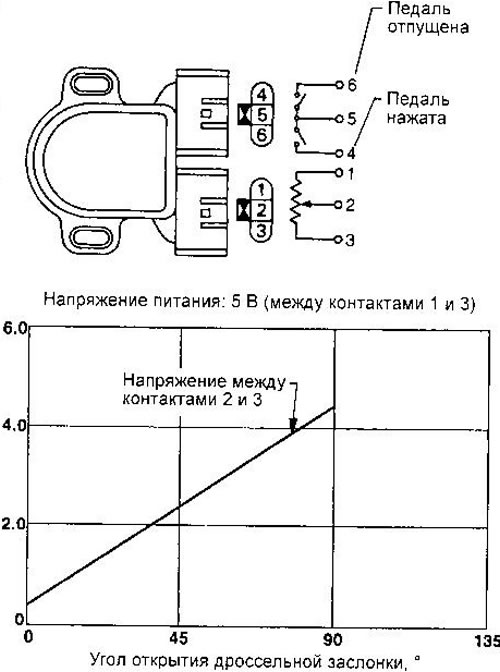 Педаль отпущена

Педаль нажата

4
5
6

6
5
4

1
2
3

1
2
3

Напряжение питания: 5 В (между контактами 1 и 3)

6.0

4.0

2.0

0

Напряжение между контактами 2 и 3

0

45

90

135

Угол открытия дроссельной заслонки, °